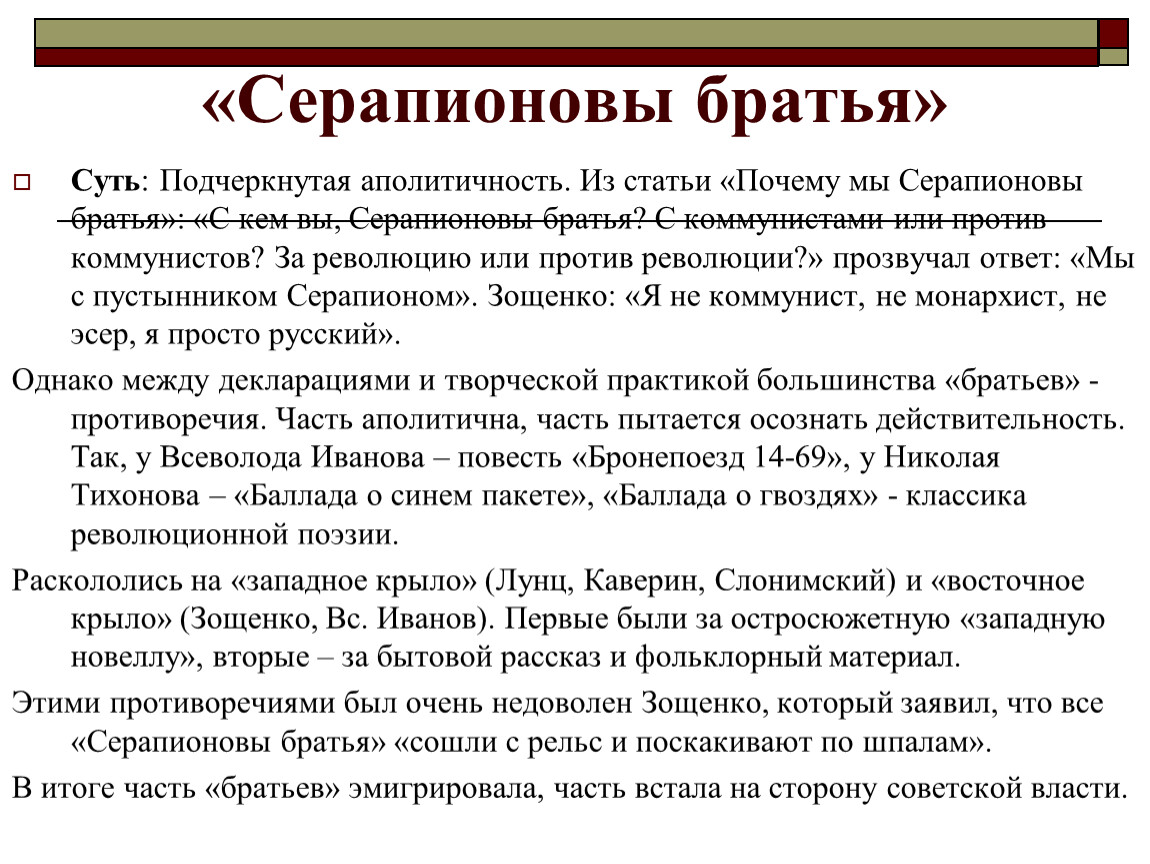 «Серапионовы братья»

Суть: Подчеркнутая аполитичность. Из статьи «Почему мы Серапионовы братья»: «С кем вы, Серапионовы братья? С коммунистами или против коммунистов? За революцию или против революции?» прозвучал ответ: «Мы с пустынником Серапионом». Зощенко: «Я не коммунист, не монархист, не эсер, я просто русский».

Однако между декларациями и творческой практикой большинства «братьев» - противоречия. Часть аполитична, часть пытается осознать действительность. Так, у Всеволода Иванова – повесть «Бронепоезд 14-69», у Николая Тихонова – «Баллада о синем пакете», «Баллада о гвоздях» - классика революционной поэзии.

Раскололись на «западное крыло» (Лунц, Каверин, Слонимский) и «восточное крыло» (Зощенко, Вс. Иванов). Первые были за остросюжетную «западную новеллу», вторые – за бытовой рассказ и фольклорный материал.

Этими противоречиями был очень недоволен Зощенко, который заявил, что все «Серапионовы братья» «сошли с рельс и поскакивают по шпалам».

В итоге часть «братьев» эмигрировала, часть встала на сторону советской власти.